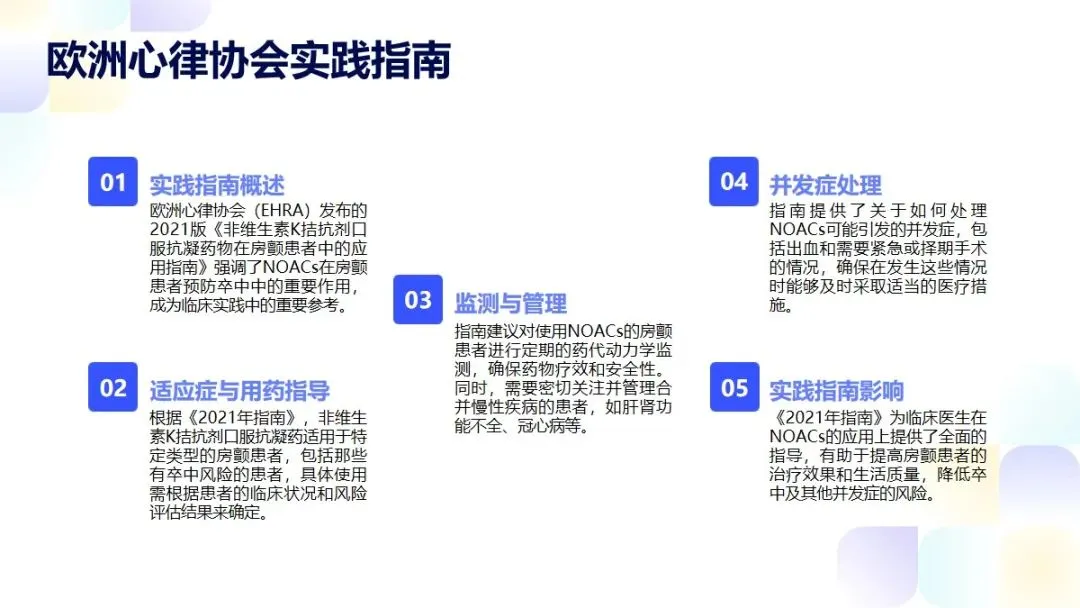 欧洲心律协会实践指南

01 实践指南概述
欧洲心律协会（EHRA）发布的2021版《非维生素K拮抗剂口服抗凝药物在房颤患者中的应用指南》强调了NOACs在房颤患者预防卒中中的重要作用，成为临床实践中的重要参考。

02 适应症与用药指导
根据《2021年指南》，非维生素K拮抗剂口服抗凝药适用于特定类型的房颤患者，包括那些有卒中风险的患者，具体使用需根据患者的临床状况和风险评估结果来确定。

03 监测与管理
指南建议对使用NOACs的房颤患者进行定期的药代动力学监测，确保药物疗效和安全性。同时，需要密切关注并管理合并慢性疾病的患者，如肝肾功能不全、冠心病等。

04 并发症处理
指南提供了关于如何处理NOACs可能引发的并发症，包括出血和需要紧急或择期手术的情况，确保在发生这些情况时能够及时采取适当的医疗措施。

05 实践指南影响
《2021年指南》为临床医生在NOACs的应用上提供了全面的指导，有助于提高房颤患者的治疗效果和生活质量，降低卒中及其他并发症的风险。